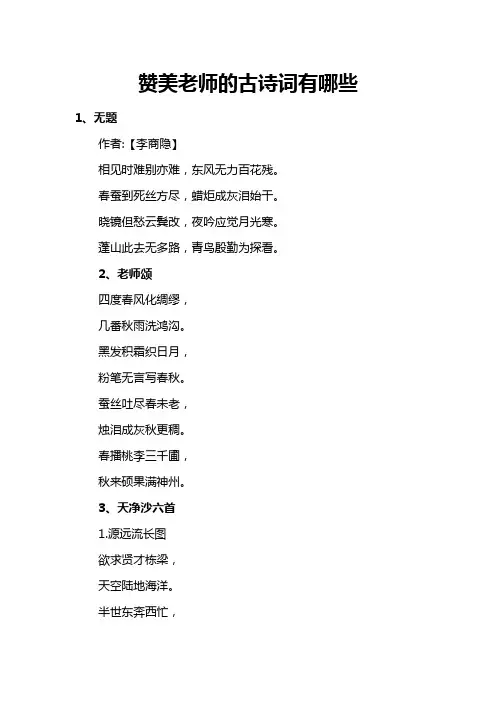 赞美老师的古诗词有哪些

1、无题

作者:【李商隐】

相见时难别亦难，东风无力百花残。

春蚕到死丝方尽，蜡炬成灰泪始干。

晓镜但愁云鬓改，夜吟应觉月光寒。

蓬山此去无多路，青鸟殷勤为探看。

2、老师颂

四度春风化绸缪，

几番秋雨洗鸿沟。

黑发积霜织日月，

粉笔无言写春秋。

蚕丝吐尽春未老，

烛泪成灰秋更稠。

春播桃李三千圃，

秋来硕果满神州。

3、天净沙六首

1.源远流长图

欲求贤才栋梁，

天空陆地海洋。

半世东奔西忙，